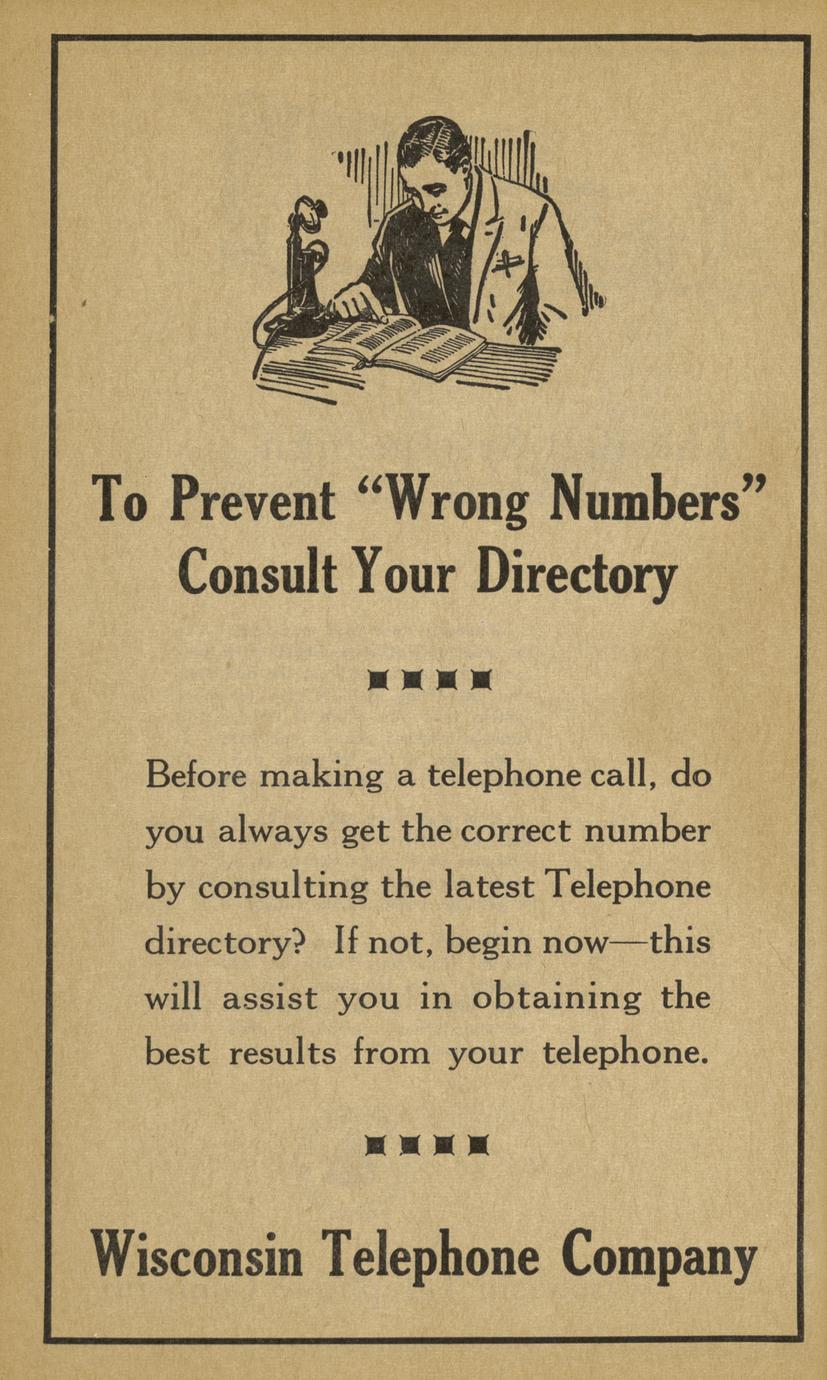 To Prevent "Wrong Numbers"
Consult Your Directory

Before making a telephone call, do you always get the correct number by consulting the latest Telephone directory? If not, begin now—this will assist you in obtaining the best results from your telephone.

Wisconsin Telephone Company